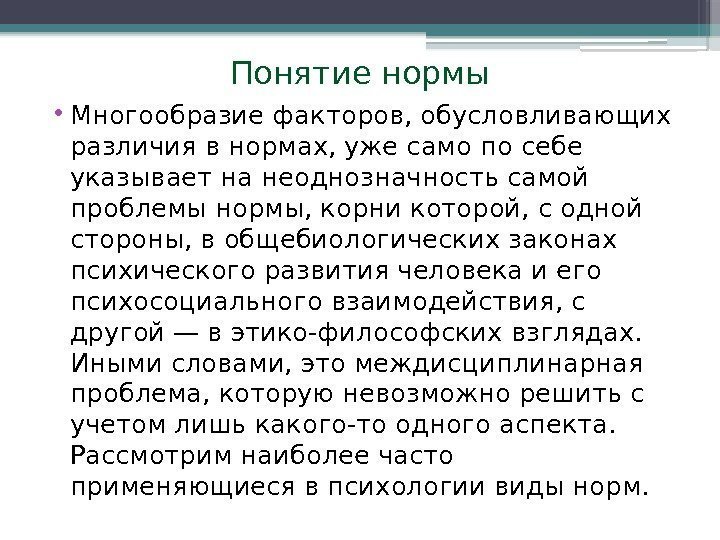 Понятие нормы

• Многообразие факторов, обусловливающих различия в нормах, уже само по себе указывает на неоднозначность самой проблемы нормы, корни которой, с одной стороны, в общебиологических законах психического развития человека и его психосоциального взаимодействия, с другой — в этико-философских взглядах. Иными словами, это междисциплинарная проблема, которую невозможно решить с учетом лишь какого-то одного аспекта. Рассмотрим наиболее часто применяющиеся в психологии виды норм.